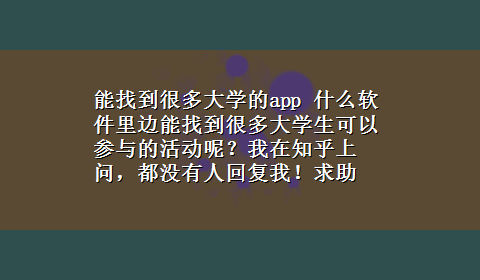 能找到很多大学的app 什么软件里边能找到很多大学生可以参与的活动呢？我在知乎上问，都没有人回复我！求助